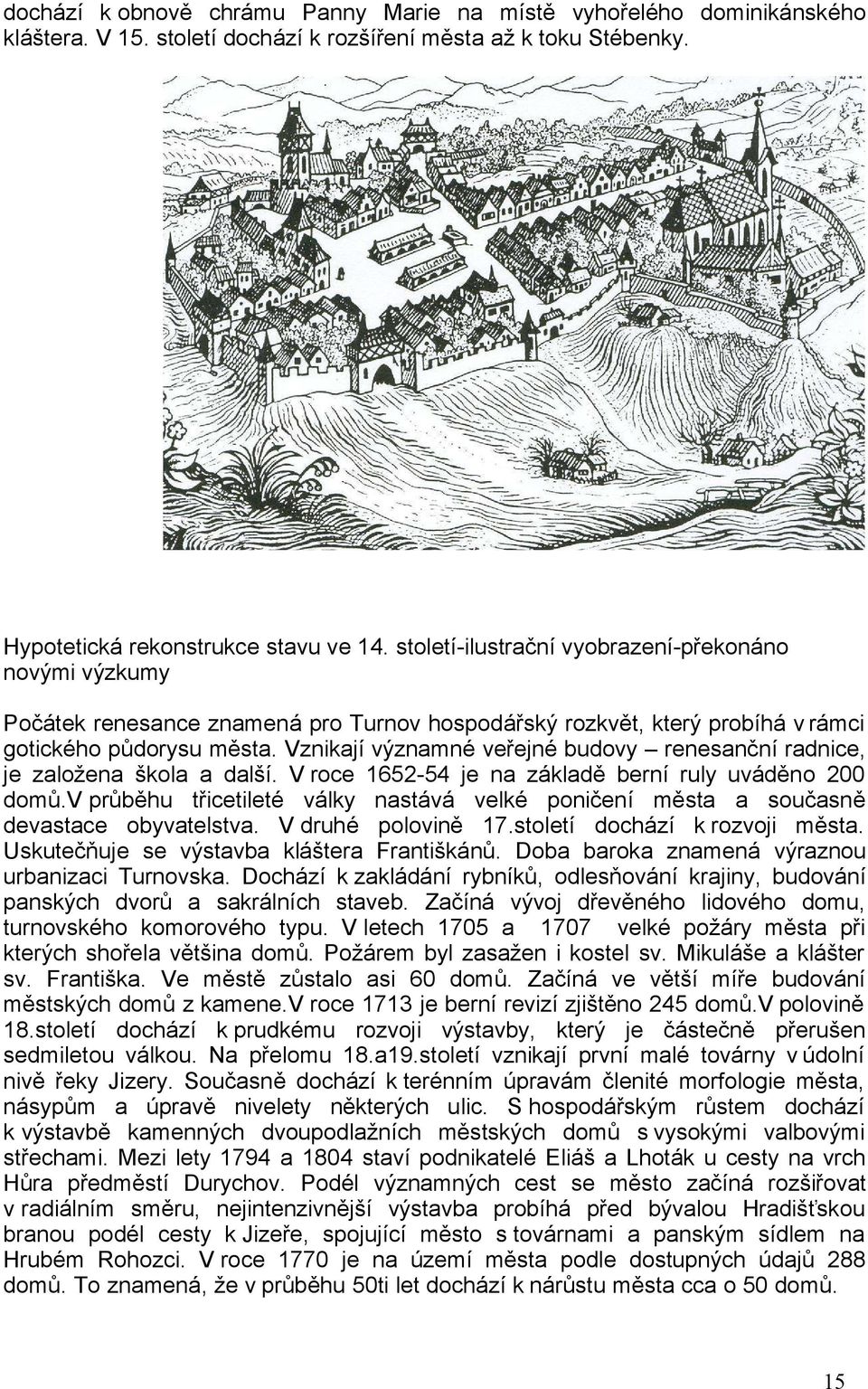 dochází k obnově chrámu Panny Marie na místě vyhořelého dominikánského kláštera. V 15. století dochází k rozšíření města až k toku Stébenky.

Hypotetická rekonstrukce stavu ve 14. století-ilustrační vyobrazení-překonáno novými výzkumy

Počátek renesance znamená pro Turnov hospodářský rozkvět, který probíhá v rámci gotického půdorysu města. Vznikají významné veřejné budovy – renesanční radnice, je založena škola a další. V roce 1652-54 je na základě berní ruly uváděno 200 domů.V průběhu třicetileté války nastává velké poničení města a současně devastace obyvatelstva. V druhé polovině 17.století dochází k rozvoji města. Uskutečňuje se výstavba kláštera Františkánů. Doba baroka znamená výraznou urbanizaci Turnovska. Dochází k zakládání rybníků, odlesňování krajiny, budování panských dvorů a sakrálních staveb. Začíná vývoj dřevěného lidového domu, turnovského komorového typu. V letech 1705 a 1707 velké požáry města při kterých shořela většina domů. Požárem byl zasažen i kostel sv. Mikuláše a klášter sv. Františka. Ve městě zůstalo asi 60 domů. Začíná ve větší míře budování městských domů z kamene.V roce 1713 je berní revizí zjištěno 245 domů.V polovině 18.století dochází k prudkému rozvoji výstavby, který je částečně přerušen sedmiletou válkou. Na přelomu 18.a19.století vznikají první malé továrny v údolní nivě řeky Jizery. Současně dochází k terénním úpravám členité morfologie města, násypům a úpravě nivelety některých ulic. S hospodářským růstem dochází k výstavbě kamenných dvoupodlažních městských domů s vysokými valbovými střechami. Mezi lety 1794 a 1804 staví podnikatelé Eliáš a Lhoták u cesty na vrch Hůra předměstí Durychov. Podél významných cest se město začíná rozšiřovat v radiálním směru, nejintenzivnější výstavba probíhá před bývalou Hradišťskou branou podél cesty k Jizeře, spojující město s továrnami a panským sídlem na Hrubém Rohozci. V roce 1770 je na území města podle dostupných údajů 288 domů. To znamená, že v průběhu 50ti let dochází k nárůstu města cca o 50 domů.

15